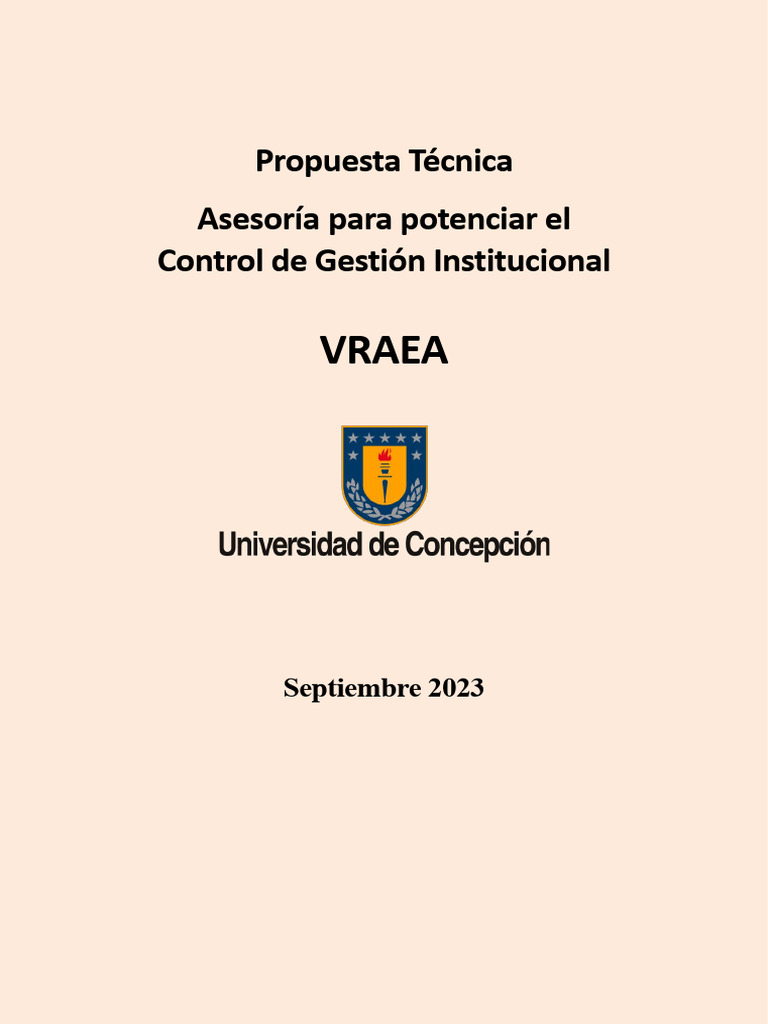 Propuesta Técnica

Asesoría para potenciar el Control de Gestión Institucional

VRAEA

Universidad de Concepción

Septiembre 2023